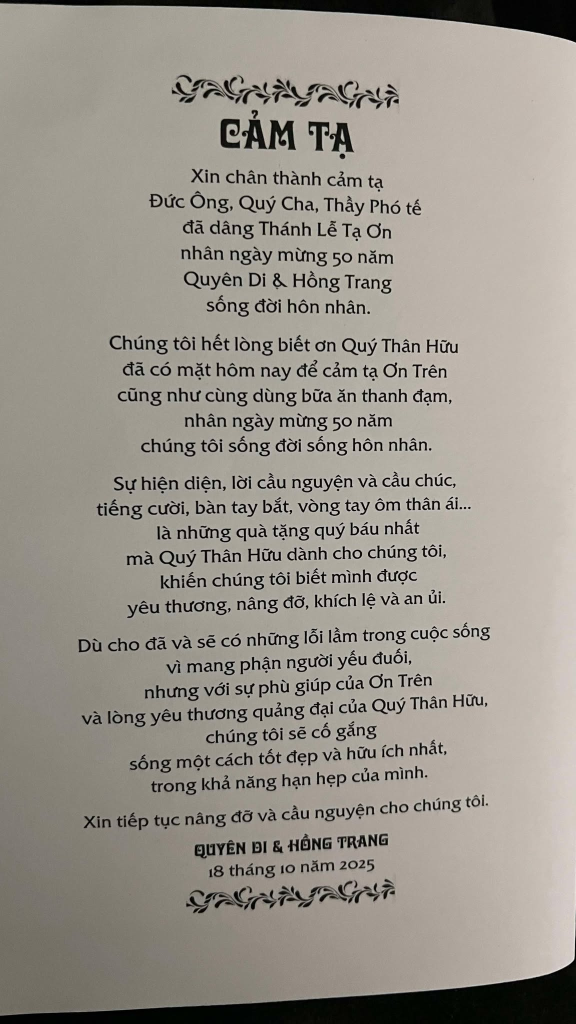 CẢM TẠ

Xin chân thành cảm tạ
Đức Ông, Quý Cha, Thầy Phó tế
đã dâng Thánh Lễ Tạ Ơn
nhân ngày mừng 50 năm
Quyên Di & Hồng Trang
sống đời hôn nhân.

Chúng tôi hết lòng biết ơn Quý Thân Hữu
đã có mặt hôm nay để cảm tạ Ơn Trên
cũng như cùng dùng bữa ăn thanh đạm,
nhân ngày mừng 50 năm
chúng tôi sống đời sống hôn nhân.

Sự hiện diện, lời cầu nguyện và cầu chúc,
tiếng cười, bàn tay bắt, vòng tay ôm thân ái...
là những quà tặng quý báu nhất
mà Quý Thân Hữu dành cho chúng tôi,
khiến chúng tôi biết mình được
yêu thương, nâng đỡ, khích lệ và an ủi.

Dù cho đã và sẽ có những lỗi lầm trong cuộc sống
vì mang phận người yếu đuối,
nhưng với sự phù giúp của Ơn Trên
và lòng yêu thương quảng đại của Quý Thân Hữu,
chúng tôi sẽ cố gắng
sống một cách tốt đẹp và hữu ích nhất,
trong khả năng hạn hẹp của mình.

Xin tiếp tục nâng đỡ và cầu nguyện cho chúng tôi.

QUYÊN DI & HỒNG TRANG
18 tháng 10 năm 2025